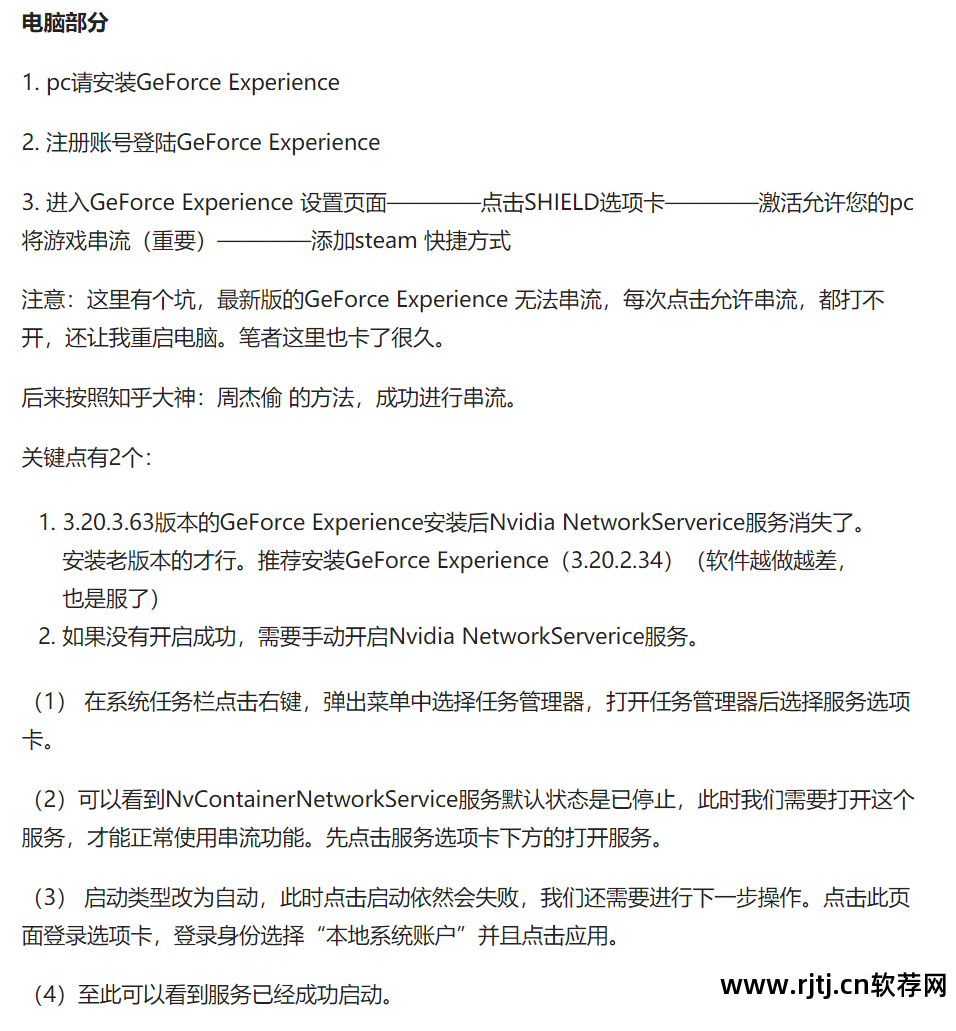 电脑部分

1. pc请安装GeForce Experience

2. 注册账号登陆GeForce Experience

3. 进入GeForce Experience 设置页面————点击SHIELD选项卡————激活允许您的pc将游戏串流（重要）————添加steam 快捷方式

注意：这里有个坑，最新版的GeForce Experience 无法串流，每次点击允许串流，都打不开，还让我重启电脑。笔者这里也卡了很久。

后来按照知乎大神：周杰偷 的方法，成功进行串流。

关键点有2个：

1. 3.20.3.63版本的GeForce Experience安装后Nvidia NetworkServerice服务消失了。安装老版本的才行。推荐安装GeForce Experience（3.20.2.34）（软件越做越差，也是服了）
2. 如果没有开启成功，需要手动开启Nvidia NetworkServerice服务。

（1） 在系统任务栏点击右键，弹出菜单中选择任务管理器，打开任务管理器后选择服务选项卡。

（2）可以看到NvContainerNetworkService服务默认状态是已停止，此时我们需要打开这个服务，才能正常使用串流功能。先点击服务选项卡下方的打开服务。

（3） 启动类型改为自动，此时点击启动依然会失败，我们还需要进行下一步操作。点击此页面登录选项卡，登录身份选择“本地系统账户”并且点击应用。

（4）至此可以看到服务已经成功启动。

www.rjtj.cn软荐网